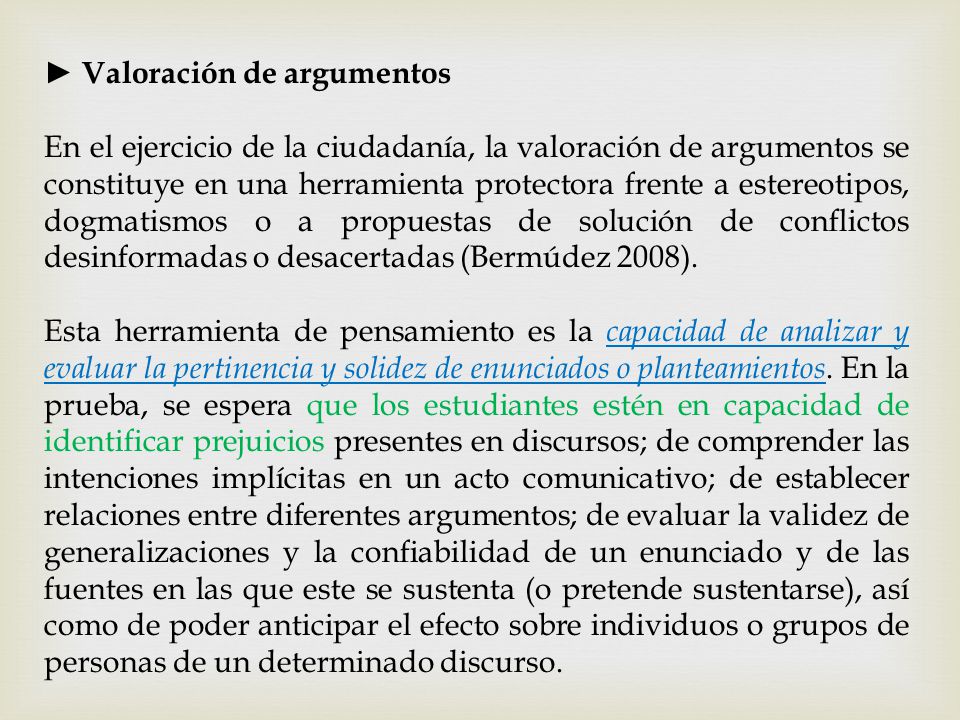 ► Valoración de argumentos

En el ejercicio de la ciudadanía, la valoración de argumentos se constituye en una herramienta protectora frente a estereotipos, dogmatismos o a propuestas de solución de conflictos desinformadas o desacertadas (Bermúdez 2008).

Esta herramienta de pensamiento es la capacidad de analizar y evaluar la pertinencia y solidez de enunciados o planteamientos. En la prueba, se espera que los estudiantes estén en capacidad de identificar prejuicios presentes en discursos; de comprender las intenciones implícitas en un acto comunicativo; de establecer relaciones entre diferentes argumentos; de evaluar la validez de generalizaciones y la confiabilidad de un enunciado y de las fuentes en las que este se sustenta (o pretende sustentarse), así como de poder anticipar el efecto sobre individuos o grupos de personas de un determinado discurso.